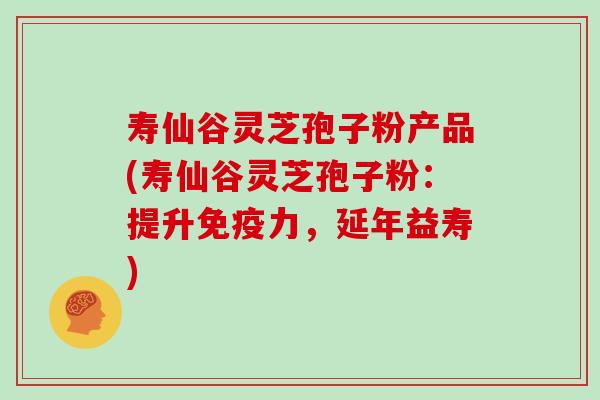 寿仙谷灵芝孢子粉产品(寿仙谷灵芝孢子粉：提升免疫力，延年益寿)